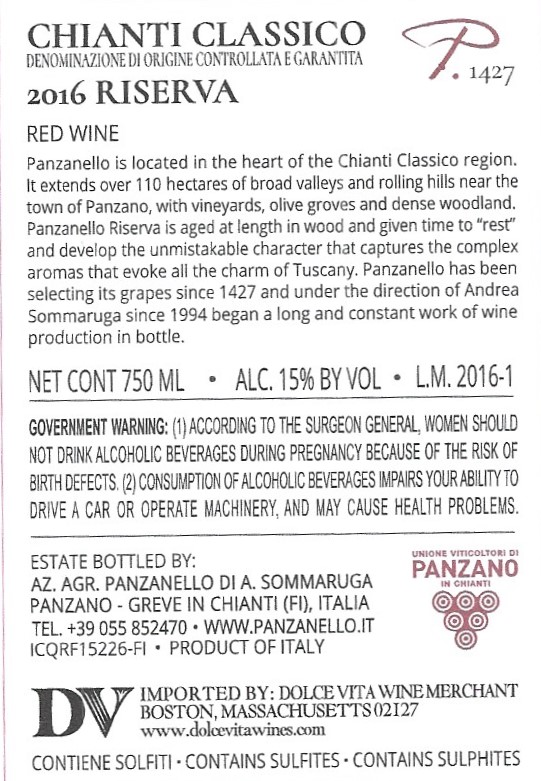 CHIANTI CLASSICO
DENOMINAZIONE DI ORIGINE CONTROLLATA E GARANTITA
2016 RISERVA

P. 1427

RED WINE

Panzanello is located in the heart of the Chianti Classico region. It extends over 110 hectares of broad valleys and rolling hills near the town of Panzano, with vineyards, olive groves and dense woodland. Panzanello Riserva is aged at length in wood and given time to "rest" and develop the unmistakable character that captures the complex aromas that evoke all the charm of Tuscany. Panzanello has been selecting its grapes since 1427 and under the direction of Andrea Sommaruga since 1994 began a long and constant work of wine production in bottle.

NET CONT 750 ML • ALC. 15% BY VOL • L.M. 2016-1

GOVERNMENT WARNING: (1) ACCORDING TO THE SURGEON GENERAL, WOMEN SHOULD NOT DRINK ALCOHOLIC BEVERAGES DURING PREGNANCY BECAUSE OF THE RISK OF BIRTH DEFECTS. (2) CONSUMPTION OF ALCOHOLIC BEVERAGES IMPAIRS YOUR ABILITY TO DRIVE A CAR OR OPERATE MACHINERY, AND MAY CAUSE HEALTH PROBLEMS.

ESTATE BOTTLED BY:
AZ. AGR. PANZANELLO DI A. SOMMARUGA
PANZANO - GREVE IN CHIANTI (FI), ITALIA
TEL. +39 055 852470 • WWW.PANZANELLO.IT
ICQRF15226-FI • PRODUCT OF ITALY

UNIONE VITICOLTORI DI
PANZANO
IN CHIANTI

DV
IMPORTED BY: DOLCE VITA WINE MERCHANT
BOSTON, MASSACHUSETTS 02127
www.dolcevitawines.com

CONTIENE SOLFITI • CONTAINS SULFITES • CONTAINS SULPHITES